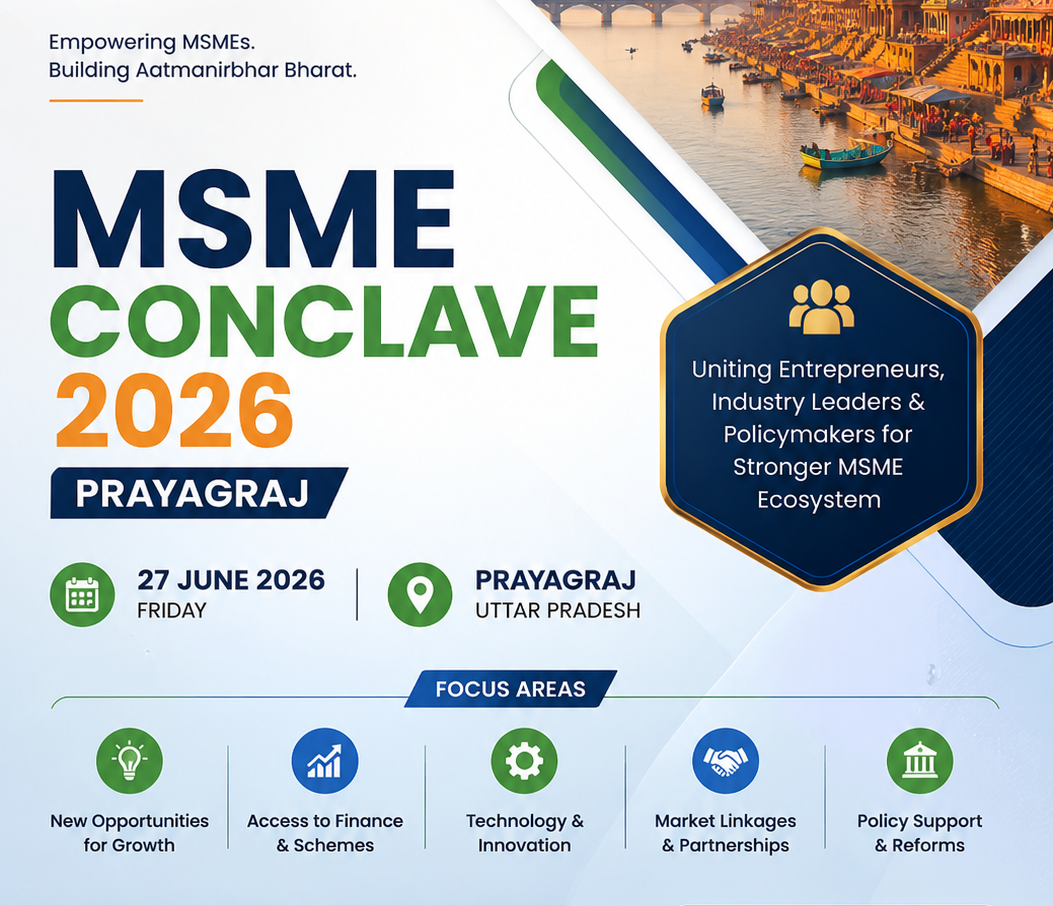 Empowering MSMEs.
Building Aatmanirbhar Bharat.

MSME
CONCLAVE
2026

PRAYAGRAJ

Uniting Entrepreneurs, Industry Leaders & Policymakers for Stronger MSME Ecosystem

27 JUNE 2026
FRIDAY

PRAYAGRAJ
UTTAR PRADESH

FOCUS AREAS

New Opportunities for Growth

Access to Finance & Schemes

Technology & Innovation

Market Linkages & Partnerships

Policy Support & Reforms